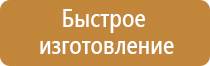 Быстрое изготовление